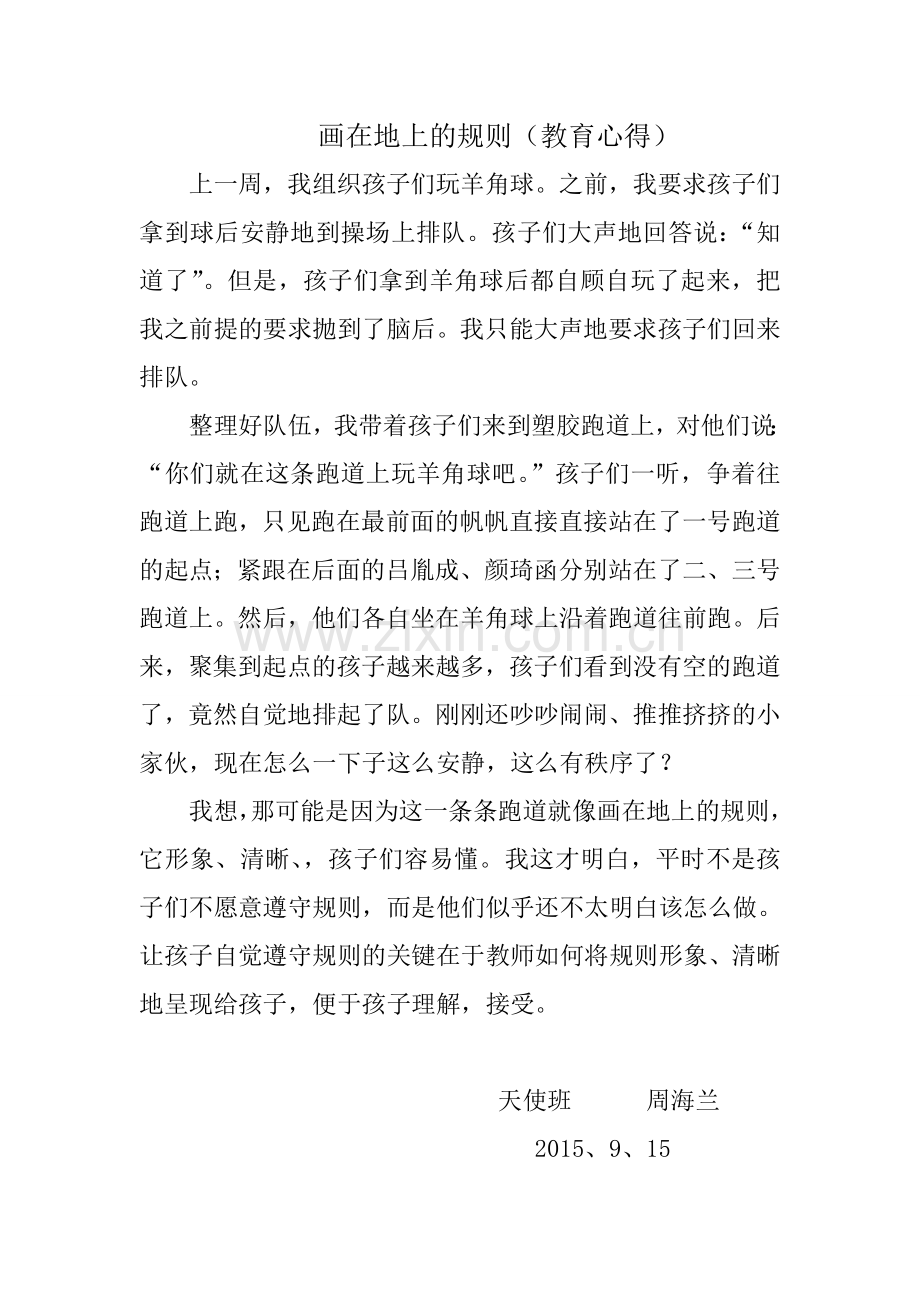 画在地上的规则（教育心得）

上一周，我组织孩子们玩羊角球。之前，我要求孩子们拿到球后安静地到操场上排队。孩子们大声地回答说：“知道了”。但是，孩子们拿到羊角球后都自顾自玩了起来，把我之前提的要求抛到了脑后。我只能大声地要求孩子们回来排队。

整理好队伍，我带着孩子们来到塑胶跑道上，对他们说：“你们就在这条跑道上玩羊角球吧。”孩子们一听，争着往跑道上跑，只见跑在最前面的帆帆直接直接站在了一号跑道的起点；紧跟在后面的吕胤成、颜琦函分别站在了二、三号跑道上。然后，他们各自坐在羊角球上沿着跑道往前跑。后来，聚集到起点的孩子越来越多，孩子们看到没有空的跑道了，竟然自觉地排起了队。刚刚还吵吵闹闹、推推挤挤的小家伙，现在怎么一下子这么安静，这么有秩序了？

我想，那可能是因为这一条条跑道就像画在地上的规则，它形象、清晰、，孩子们容易懂。我这才明白，平时不是孩子们不愿意遵守规则，而是他们似乎还不太明白该怎么做。让孩子自觉遵守规则的关键在于教师如何将规则形象、清晰地呈现给孩子，便于孩子理解，接受。

天使班 周海兰

2015、9、15

www.zixin.com.cn